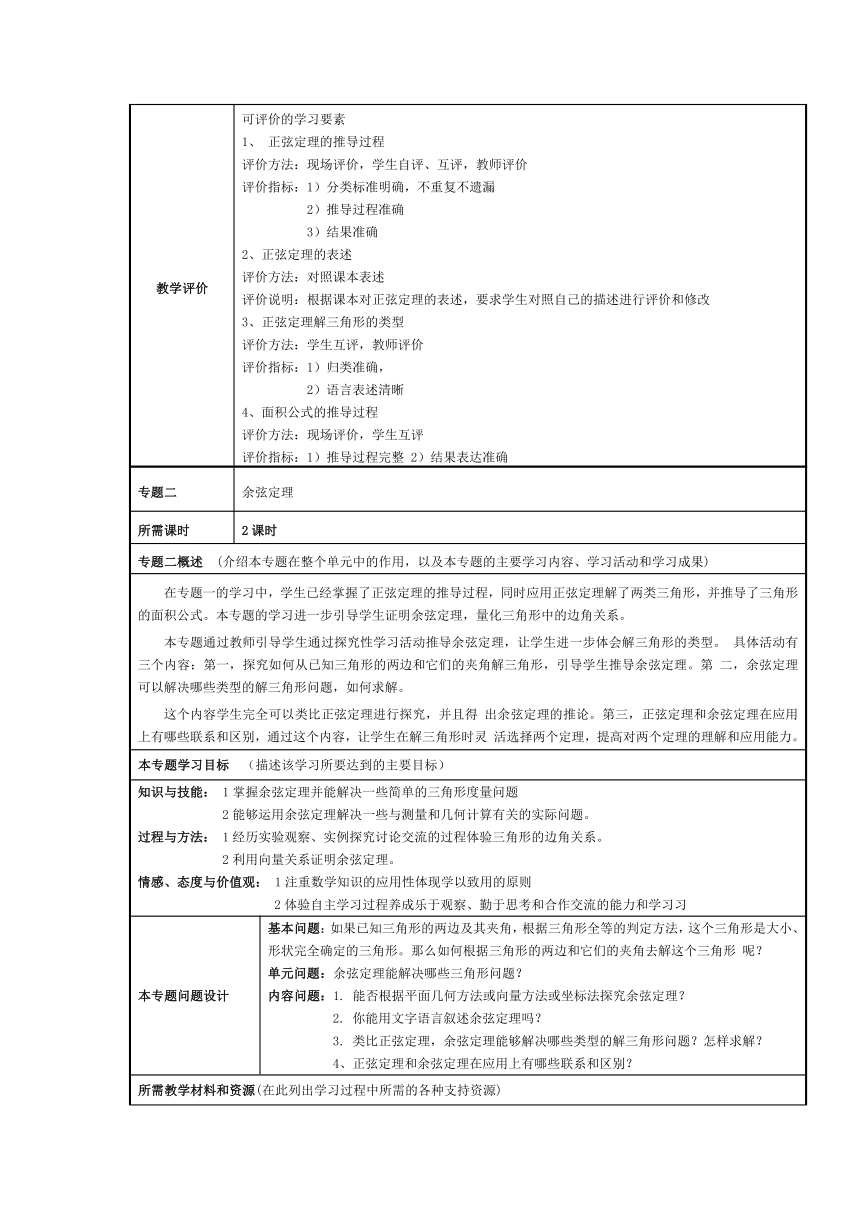 | 教学评价 | 可评价的学习要素<br>1、 正弦定理的推导过程<br>评价方法：现场评价，学生自评、互评，教师评价<br>评价指标：1）分类标准明确，不重复不遗漏<br>2）推导过程准确<br>3）结果准确<br>2、正弦定理的表述<br>评价方法：对照课本表述<br>评价说明：根据课本对正弦定理的表述，要求学生对照自己的描述进行评价和修改<br>3、正弦定理解三角形的类型<br>评价方法：学生互评，教师评价<br>评价指标：1）归类准确，<br>2）语言表述清晰<br>4、面积公式的推导过程<br>评价方法：现场评价，学生互评<br>评价指标：1）推导过程完整 2）结果表达准确 |
|---|---|
| 专题二 | 余弦定理 |
| 所需课时 | 2 课时 |

专题二概述 （介绍本专题在整个单元中的作用，以及本专题的主要学习内容、学习活动和学习成果）

在专题一的学习中，学生已经掌握了正弦定理的推导过程，同时应用正弦定理解了两类三角形，并推导了三角形的面积公式。本专题的学习进一步引导学生证明余弦定理，量化三角形中的边角关系。

本专题通过教师引导学生通过探究性学习活动推导余弦定理，让学生进一步体会解三角形的类型。 具体活动有三个内容：第一，探究如何从已知三角形的两边和它们的夹角解三角形，引导学生推导余弦定理。第 二，余弦定理可以解决哪些类型的解三角形问题，如何求解。

这个内容学生完全可以类比正弦定理进行探究，并且得 出余弦定理的推论。第三，正弦定理和余弦定理在应用上有哪些联系和区别，通过这个内容，让学生在解三角形时灵 活选择两个定理，提高对两个定理的理解和应用能力。

本专题学习目标 （描述该学习所要达到的主要目标）

知识与技能： 1 掌握余弦定理并能解决一些简单的三角形度量问题
2 能够运用余弦定理解决一些与测量和几何计算有关的实际问题。
过程与方法： 1 经历实验观察、实例探究讨论交流的过程体验三角形的边角关系。
2 利用向量关系证明余弦定理。
情感、态度与价值观： 1 注重数学知识的应用性体现学以致用的原则
2 体验自主学习过程养成乐于观察、勤于思考和合作交流的能力和学习习

| 本专题问题设计 | 基本问题：如果已知三角形的两边及其夹角，根据三角形全等的判定方法，这个三角形是大小、形状完全确定的三角形。那么如何根据三角形的两边和它们的夹角去解这个三角形 呢？<br>单元问题：余弦定理能解决哪些三角形问题？<br>内容问题：1. 能否根据平面几何方法或向量方法或坐标法探究余弦定理？<br>2. 你能用文字语言叙述余弦定理吗？<br>3. 类比正弦定理，余弦定理能够解决哪些类型的解三角形问题？怎样求解？<br>4、正弦定理和余弦定理在应用上有哪些联系和区别？ |
|---|---|

所需教学材料和资源(在此列出学习过程中所需的各种支持资源)